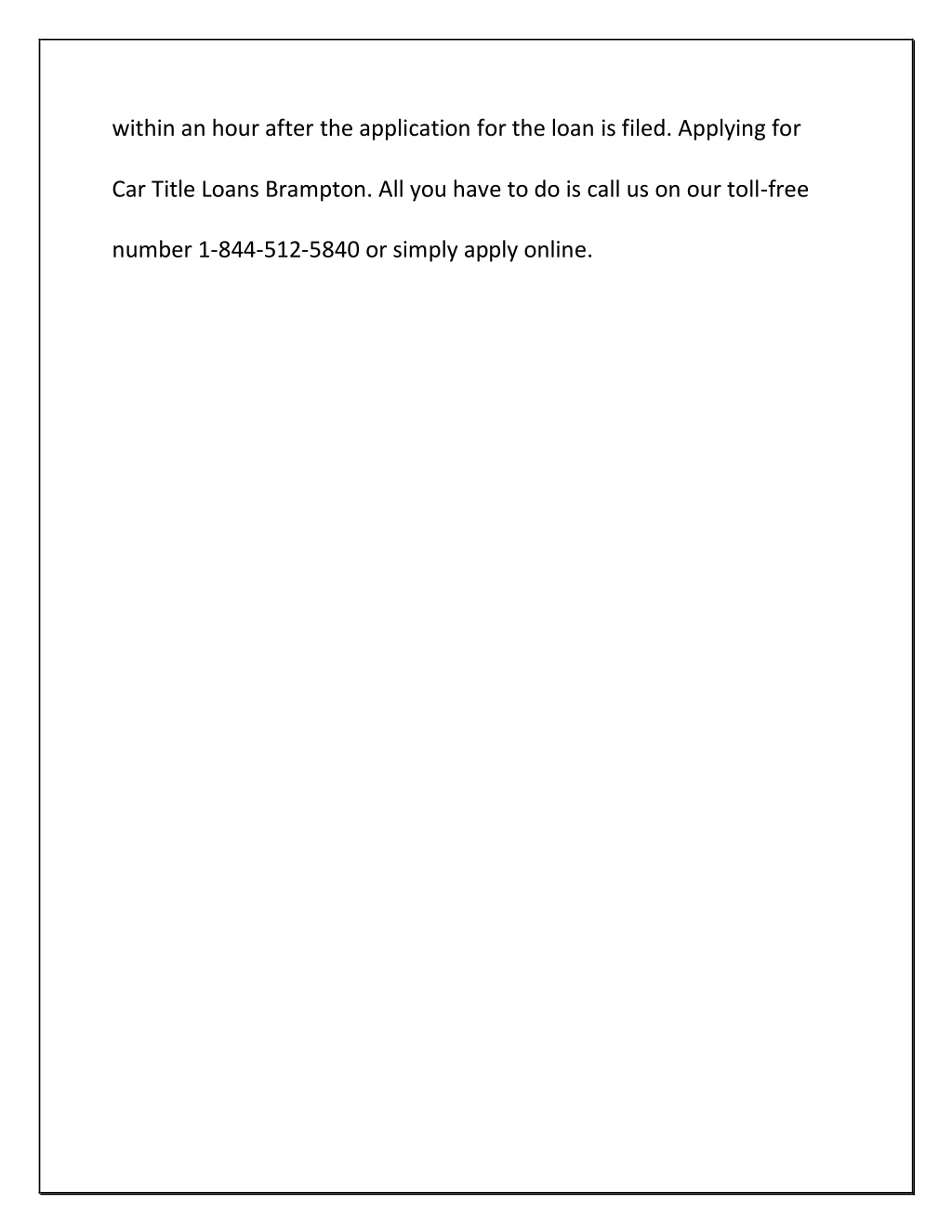 within an hour after the application for the loan is filed. Applying for Car Title Loans Brampton. All you have to do is call us on our toll-free number 1-844-512-5840 or simply apply online.